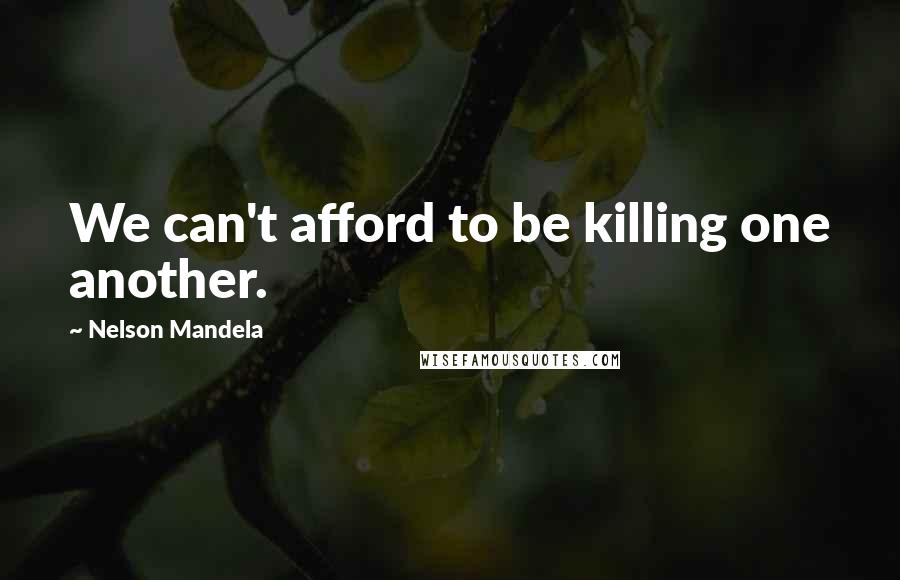 We can't afford to be killing one another.

~ Nelson Mandela

WISEFAMOUSQUOTES.COM